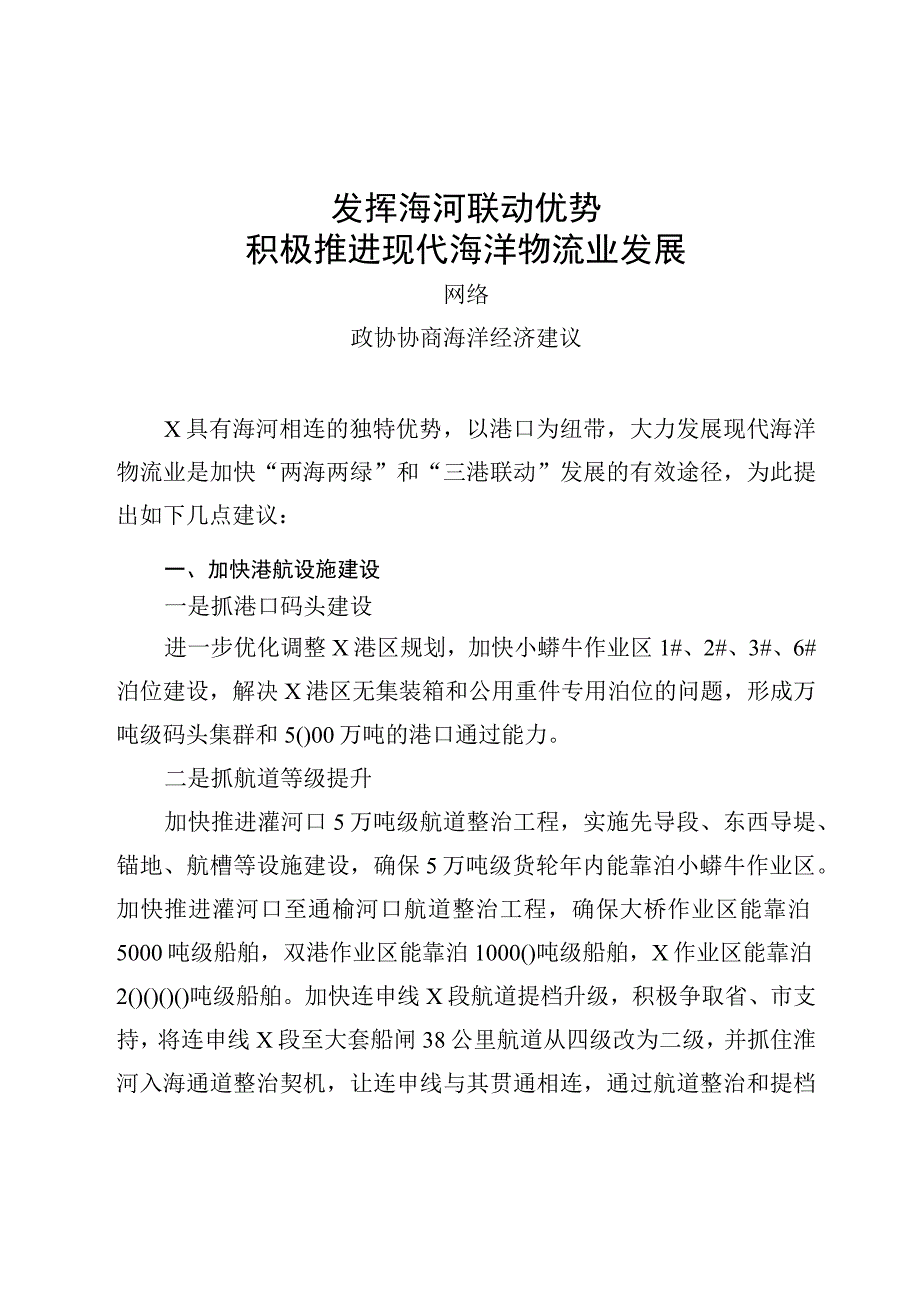 发挥海河联动优势
积极推进现代海洋物流业发展

网络

政协协商海洋经济建议

X具有海河相连的独特优势，以港口为纽带，大力发展现代海洋物流业是加快“两海两绿”和“三港联动”发展的有效途径，为此提出如下几点建议：

一、加快港航设施建设

一是抓港口码头建设

进一步优化调整X港区规划，加快小蟒牛作业区1#、2#、3#、6#泊位建设，解决X港区无集装箱和公用重件专用泊位的问题，形成万吨级码头集群和5()00万吨的港口通过能力。

二是抓航道等级提升

加快推进灌河口5万吨级航道整治工程，实施先导段、东西导堤、锚地、航槽等设施建设，确保5万吨级货轮年内能靠泊小蟒牛作业区。加快推进灌河口至通榆河口航道整治工程，确保大桥作业区能靠泊5000吨级船舶，双港作业区能靠泊1000()吨级船舶，X作业区能靠泊2()()()()吨级船舶。加快连申线X段航道提档升级，积极争取省、市支持，将连申线X段至大套船闸38公里航道从四级改为二级，并抓住淮河入海通道整治契机，让连申线与其贯通相连，通过航道整治和提档